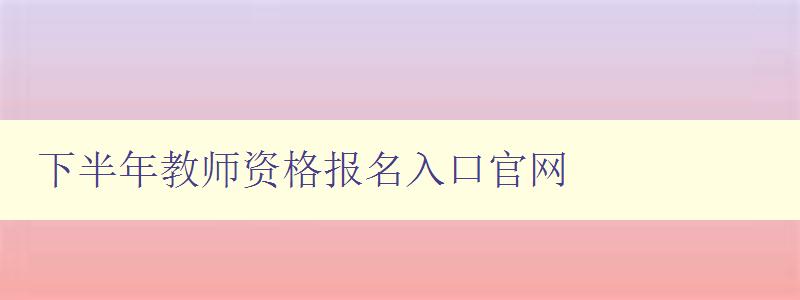 下半年教师资格报名入口官网